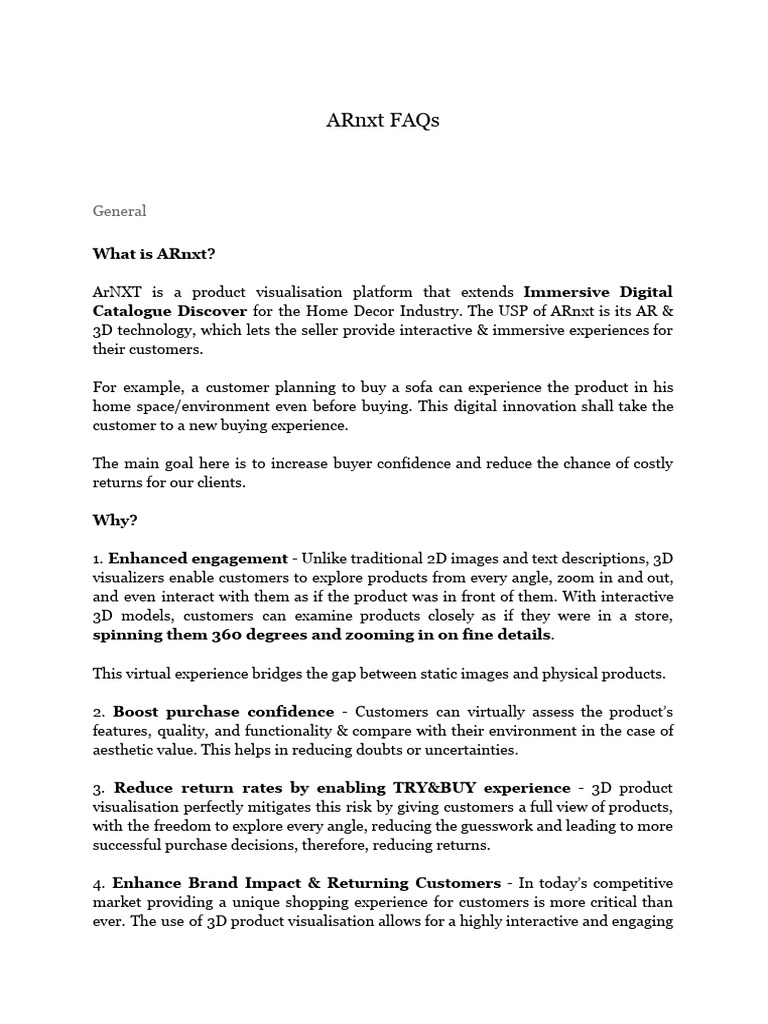 ARnxt FAQs

General

What is ARnxt?

ArNXT is a product visualisation platform that extends Immersive Digital Catalogue Discover for the Home Decor Industry. The USP of ARnxt is its AR & 3D technology, which lets the seller provide interactive & immersive experiences for their customers.

For example, a customer planning to buy a sofa can experience the product in his home space/environment even before buying. This digital innovation shall take the customer to a new buying experience.

The main goal here is to increase buyer confidence and reduce the chance of costly returns for our clients.

Why?

1. Enhanced engagement - Unlike traditional 2D images and text descriptions, 3D visualizers enable customers to explore products from every angle, zoom in and out, and even interact with them as if the product was in front of them. With interactive 3D models, customers can examine products closely as if they were in a store, spinning them 360 degrees and zooming in on fine details.

This virtual experience bridges the gap between static images and physical products.

2. Boost purchase confidence - Customers can virtually assess the product's features, quality, and functionality & compare with their environment in the case of aesthetic value. This helps in reducing doubts or uncertainties.

3. Reduce return rates by enabling TRY&BUY experience - 3D product visualisation perfectly mitigates this risk by giving customers a full view of products, with the freedom to explore every angle, reducing the guesswork and leading to more successful purchase decisions, therefore, reducing returns.

4. Enhance Brand Impact & Returning Customers - In today's competitive market providing a unique shopping experience for customers is more critical than ever. The use of 3D product visualisation allows for a highly interactive and engaging